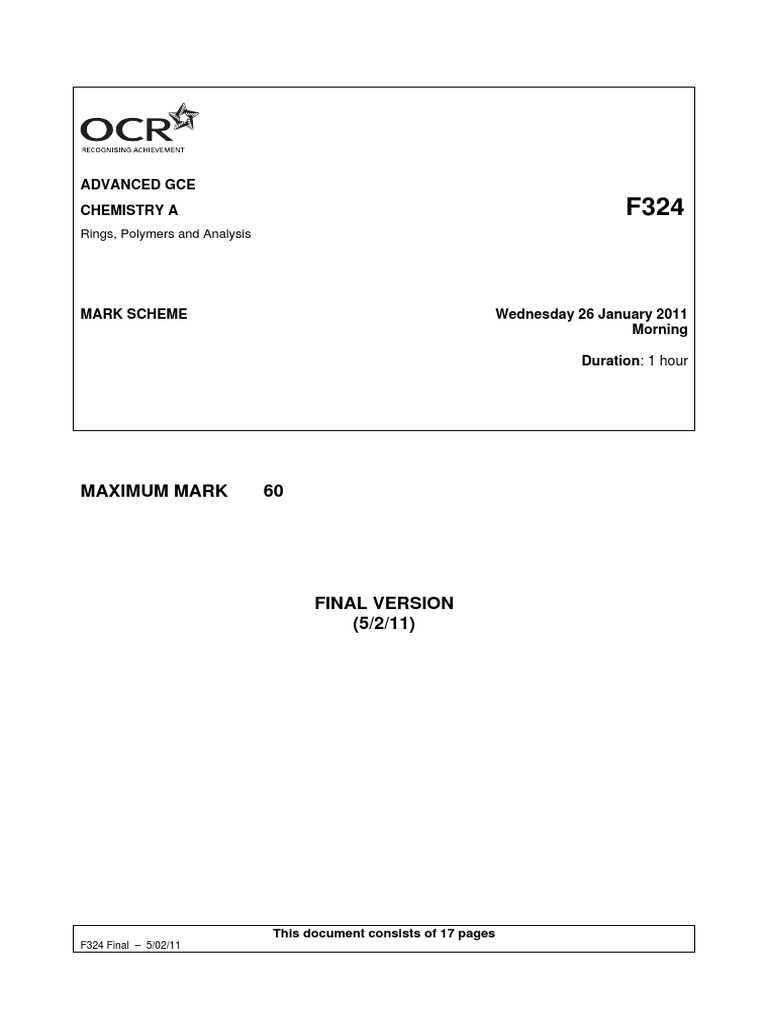 OCR
RECOGNISING ACHIEVEMENT

ADVANCED GCE

CHEMISTRY A

F324

Rings, Polymers and Analysis

MARK SCHEME

Wednesday 26 January 2011
Morning

Duration: 1 hour

MAXIMUM MARK 60

FINAL VERSION
(5/2/11)

This document consists of 17 pages

F324 Final – 5/02/11